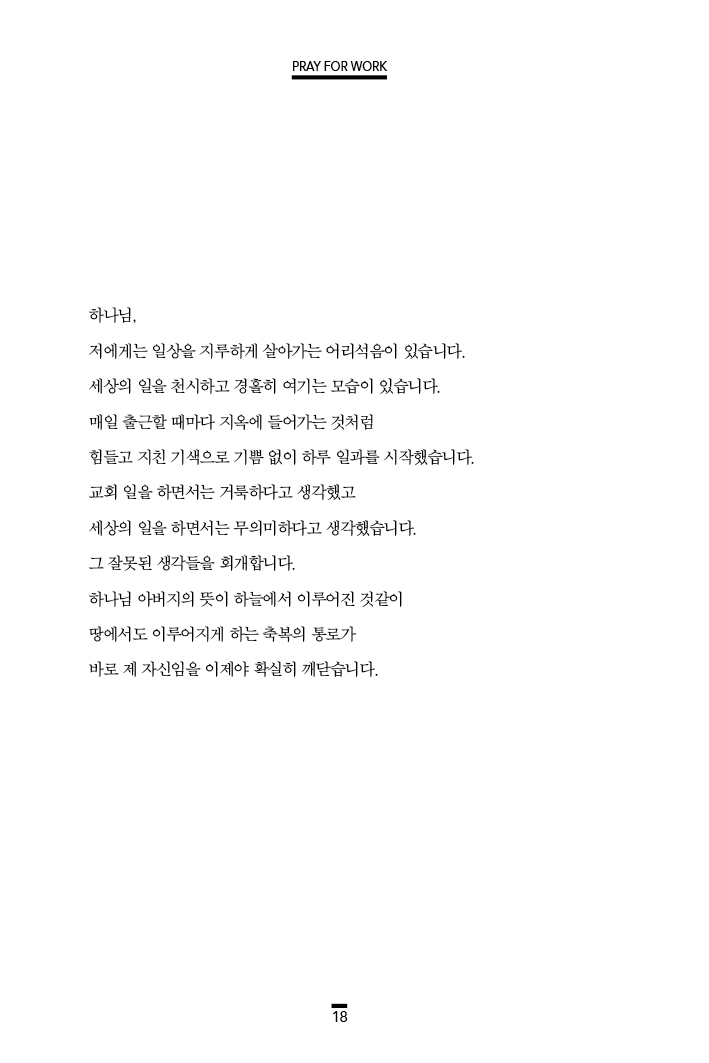 PRAY FOR WORK

하나님,

저에게는 일상을 지루하게 살아가는 어리석음이 있습니다.

세상의 일을 천시하고 경홀히 여기는 모습이 있습니다.

매일 출근할 때마다 지옥에 들어가는 것처럼

힘들고 지친 기색으로 기쁨 없이 하루 일과를 시작했습니다.

교회 일을 하면서는 거룩하다고 생각했고

세상의 일을 하면서는 무의미하다고 생각했습니다.

그 잘못된 생각들을 회개합니다.

하나님 아버지의 뜻이 하늘에서 이루어진 것같이

땅에서도 이루어지게 하는 축복의 통로가

바로 제 자신임을 이제야 확실히 깨닫습니다.

18